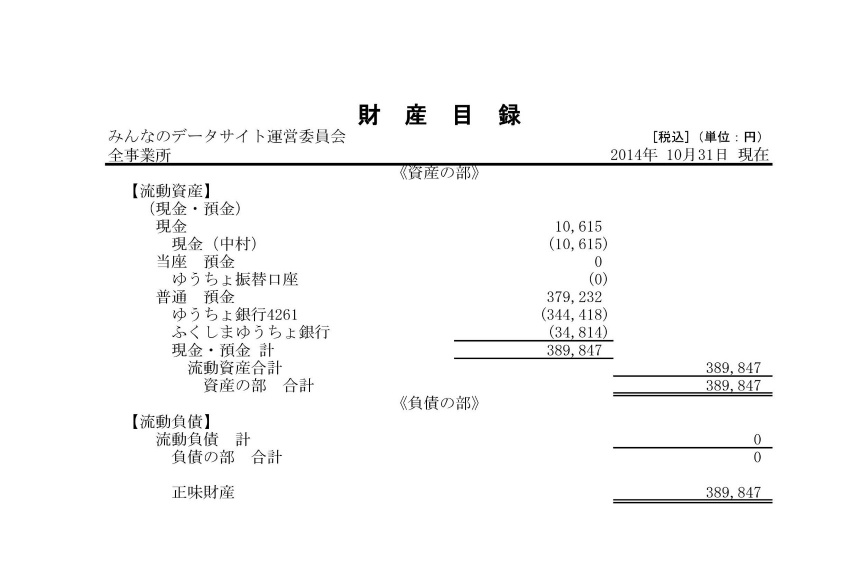 財 産 目 録

みんなのデータサイト運営委員会　　[税込]（単位：円）
全事業所　　2014年 10月31日 現在

《資産の部》

【流動資産】
（現金・預金）
現金　10,615
現金（中村）　(10,615)
当座　預金　0
ゆうちょ振替口座　(0)
普通　預金　379,232
ゆうちょ銀行4261　(344,418)
ふくしまゆうちょ銀行　(34,814)
現金・預金 計　389,847
流動資産合計　389,847
資産の部　合計　389,847

《負債の部》

【流動負債】
流動負債　計　0
負債の部　合計　0

正味財産　389,847